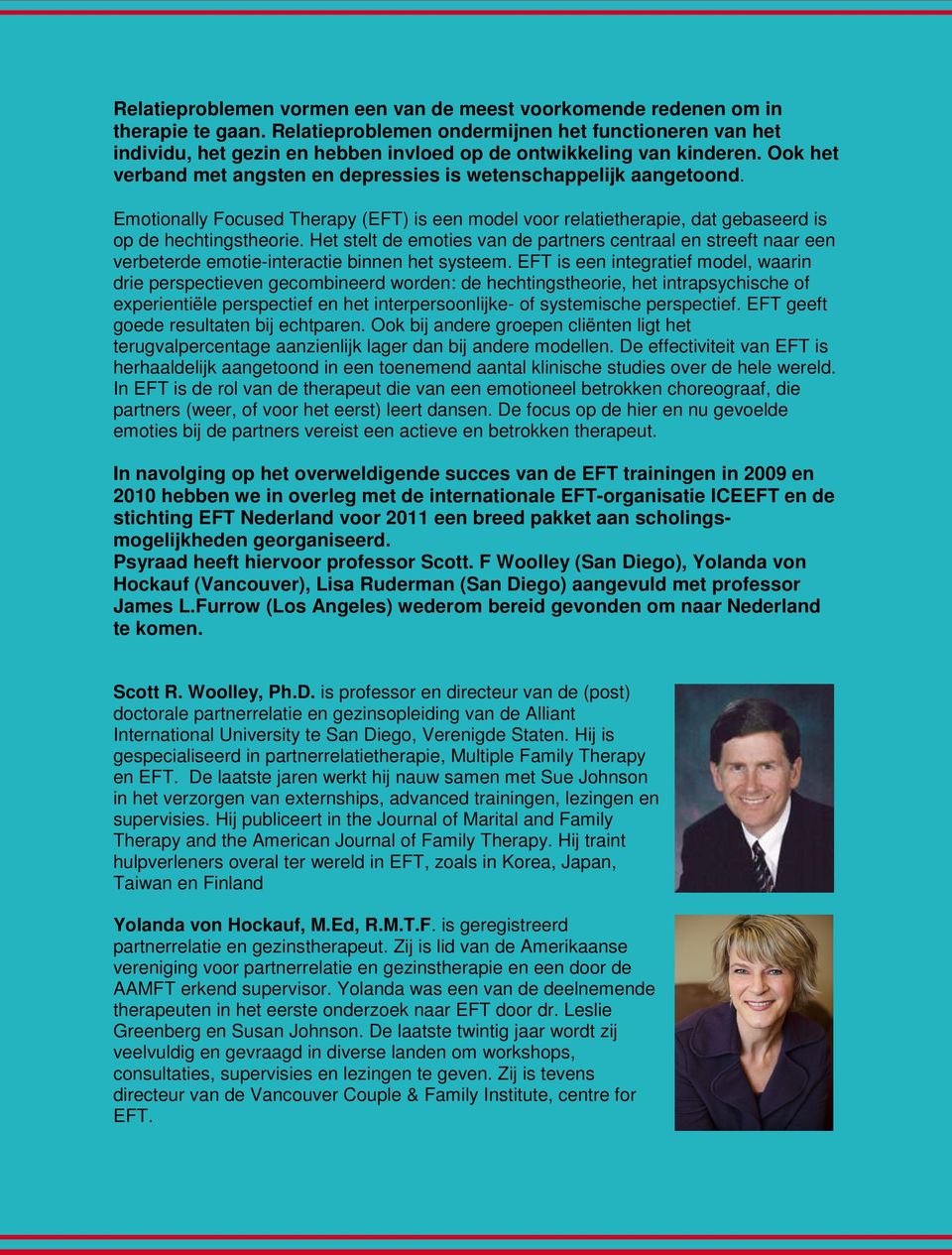 Relatieproblemen vormen een van de meest voorkomende redenen om in therapie te gaan. Relatieproblemen ondermijnen het functioneren van het individu, het gezin en hebben invloed op de ontwikkeling van kinderen. Ook het verband met angsten en depressies is wetenschappelijk aangetoond.

Emotionally Focused Therapy (EFT) is een model voor relatietherapie, dat gebaseerd is op de hechtingstheorie. Het stelt de emoties van de partners centraal en streeft naar een verbeterde emotie-interactie binnen het systeem. EFT is een integratief model, waarin drie perspectieven gecombineerd worden: de hechtingstheorie, het intrapsychische of experientiële perspectief en het interpersoonlijke- of systemische perspectief. EFT geeft goede resultaten bij echtparen. Ook bij andere groepen cliënten ligt het terugvalpercentage aanzienlijk lager dan bij andere modellen. De effectiviteit van EFT is herhaaldelijk aangetoond in een toenemend aantal klinische studies over de hele wereld. In EFT is de rol van de therapeut die van een emotioneel betrokken choreograaf, die partners (weer, of voor het eerst) leert dansen. De focus op de hier en nu gevoelde emoties bij de partners vereist een actieve en betrokken therapeut.

In navolging op het overweldigende succes van de EFT trainingen in 2009 en 2010 hebben we in overleg met de internationale EFT-organisatie ICEEFT en de stichting EFT Nederland voor 2011 een breed pakket aan scholingsmogelijkheden georganiseerd.
Psyraad heeft hiervoor professor Scott. F Woolley (San Diego), Yolanda von Hockauf (Vancouver), Lisa Ruderman (San Diego) aangevuld met professor James L.Furrow (Los Angeles) wederom bereid gevonden om naar Nederland te komen.

Scott R. Woolley, Ph.D. is professor en directeur van de (post) doctorale partnerrelatie en gezinsopleiding van de Alliant International University te San Diego, Verenigde Staten. Hij is gespecialiseerd in partnerrelatietherapie, Multiple Family Therapy en EFT. De laatste jaren werkt hij nauw samen met Sue Johnson in het verzorgen van externships, advanced trainingen, lezingen en supervisies. Hij publiceert in the Journal of Marital and Family Therapy and the American Journal of Family Therapy. Hij traint hulpverleners overal ter wereld in EFT, zoals in Korea, Japan, Taiwan en Finland

Yolanda von Hockauf, M.Ed, R.M.T.F. is geregistreerd partnerrelatie en gezinstherapeut. Zij is lid van de Amerikaanse vereniging voor partnerrelatie en gezinstherapie en een door de AAMFT erkend supervisor. Yolanda was een van de deelnemende therapeuten in het eerste onderzoek naar EFT door dr. Leslie Greenberg en Susan Johnson. De laatste twintig jaar wordt zij veelvuldig en gevraagd in diverse landen om workshops, consultaties, supervisies en lezingen te geven. Zij is tevens directeur van de Vancouver Couple & Family Institute, centre for EFT.